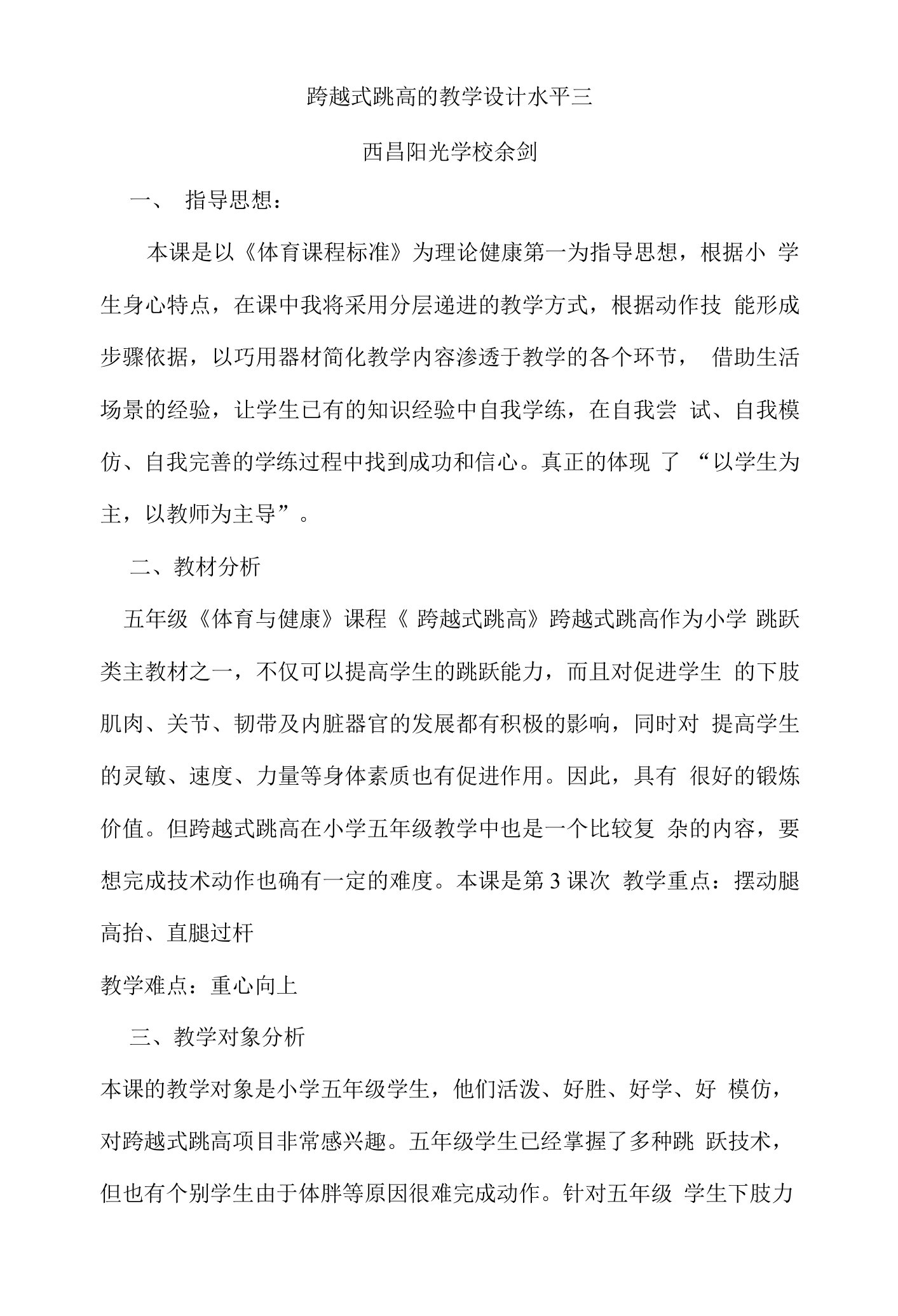 跨越式跳高的教学设计水平三

西昌阳光学校余剑

一、 指导思想：

本课是以《体育课程标准》为理论健康第一为指导思想，根据小 学生身心特点，在课中我将采用分层递进的教学方式，根据动作技 能形成步骤依据，以巧用器材简化教学内容渗透于教学的各个环节， 借助生活场景的经验，让学生已有的知识经验中自我学练，在自我尝 试、自我模仿、自我完善的学练过程中找到成功和信心。真正的体现 了 “以学生为主，以教师为主导”。

二、教材分析

五年级《体育与健康》课程《 跨越式跳高》跨越式跳高作为小学 跳跃类主教材之一，不仅可以提高学生的跳跃能力，而且对促进学生 的下肢肌肉、关节、韧带及内脏器官的发展都有积极的影响，同时对 提高学生的灵敏、速度、力量等身体素质也有促进作用。因此，具有 很好的锻炼价值。但跨越式跳高在小学五年级教学中也是一个比较复 杂的内容，要想完成技术动作也确有一定的难度。本课是第 3 课次 教学重点：摆动腿高抬、直腿过杆

教学难点：重心向上

三、教学对象分析

本课的教学对象是小学五年级学生，他们活泼、好胜、好学、好 模仿，对跨越式跳高项目非常感兴趣。五年级学生已经掌握了多种跳 跃技术，但也有个别学生由于体胖等原因很难完成动作。针对五年级 学生下肢力